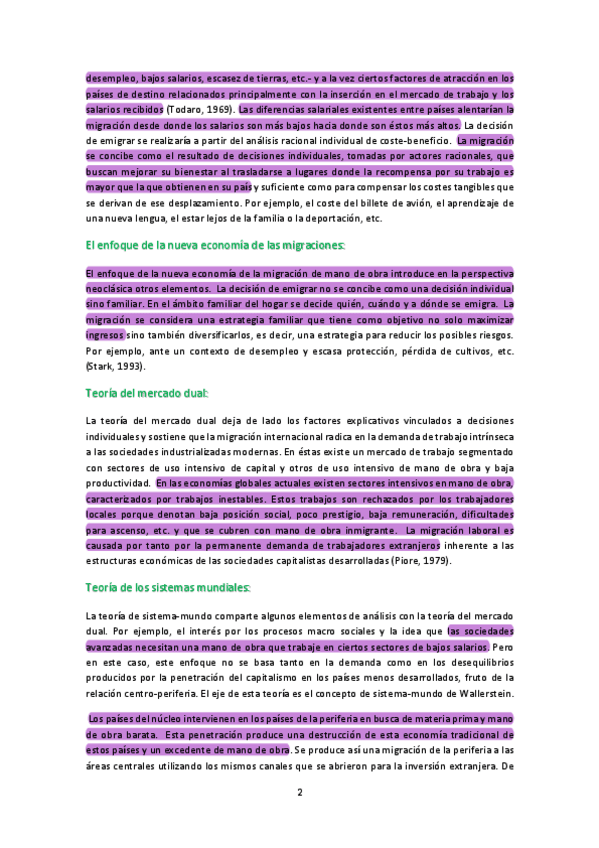 desempleo, bajos salarios, escasez de tierras, etc.- y a la vez ciertos factores de atracción en los países de destino relacionados principalmente con la inserción en el mercado de trabajo y los salarios recibidos (Todaro, 1969). Las diferencias salariales existentes entre países alentarían la migración desde donde los salarios son más bajos hacia donde son éstos más altos. La decisión de emigrar se realizaría a partir del análisis racional individual de coste-beneficio. La migración se concibe como el resultado de decisiones individuales, tomadas por actores racionales, que buscan mejorar su bienestar al trasladarse a lugares donde la recompensa por su trabajo es mayor que la que obtienen en su país y suficiente como para compensar los costes tangibles que se derivan de ese desplazamiento. Por ejemplo, el coste del billete de avión, el aprendizaje de una nueva lengua, el estar lejos de la familia o la deportación, etc.

El enfoque de la nueva economía de las migraciones:

El enfoque de la nueva economía de la migración de mano de obra introduce en la perspectiva neoclásica otros elementos. La decisión de emigrar no se concibe como una decisión individual sino familiar. En el ámbito familiar del hogar se decide quién, cuándo y a dónde se emigra. La migración se considera una estrategia familiar que tiene como objetivo no solo maximizar ingresos sino también diversificarlos, es decir, una estrategia para reducir los posibles riesgos. Por ejemplo, ante un contexto de desempleo y escasa protección, pérdida de cultivos, etc. (Stark, 1993).

Teoría del mercado dual:

La teoría del mercado dual deja de lado los factores explicativos vinculados a decisiones individuales y sostiene que la migración internacional radica en la demanda de trabajo intrínseca a las sociedades industrializadas modernas. En éstas existe un mercado de trabajo segmentado con sectores de uso intensivo de capital y otros de uso intensivo de mano de obra y baja productividad. En las economías globales actuales existen sectores intensivos en mano de obra, caracterizados por trabajos inestables. Estos trabajos son rechazados por los trabajadores locales porque denotan baja posición social, poco prestigio, baja remuneración, dificultades para ascenso, etc. y que se cubren con mano de obra inmigrante. La migración laboral es causada por tanto por la permanente demanda de trabajadores extranjeros inherente a las estructuras económicas de las sociedades capitalistas desarrolladas (Piore, 1979).

Teoría de los sistemas mundiales:

La teoría de sistema-mundo comparte algunos elementos de análisis con la teoría del mercado dual. Por ejemplo, el interés por los procesos macro sociales y la idea que las sociedades avanzadas necesitan una mano de obra que trabaje en ciertos sectores de bajos salarios. Pero en este caso, este enfoque no se basa tanto en la demanda como en los desequilibrios producidos por la penetración del capitalismo en los países menos desarrollados, fruto de la relación centro-periferia. El eje de esta teoría es el concepto de sistema-mundo de Wallerstein.

Los países del núcleo intervienen en los países de la periferia en busca de materia prima y mano de obra barata. Esta penetración produce una destrucción de esta economía tradicional de estos países y un excedente de mano de obra. Se produce así una migración de la periferia a las áreas centrales utilizando los mismos canales que se abrieron para la inversión extranjera. De

2